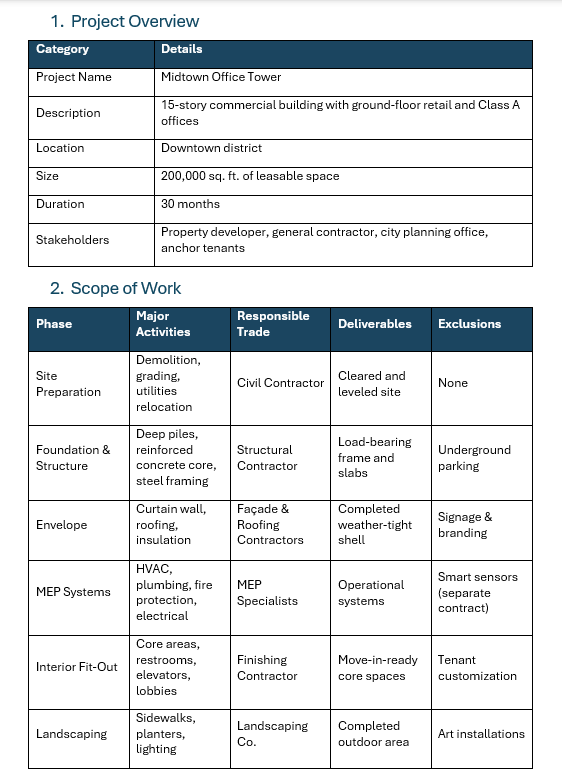 1. Project Overview

| Category | Details |
|---|---|
| Project Name | Midtown Office Tower |
| Description | 15-story commercial building with ground-floor retail and Class A offices |
| Location | Downtown district |
| Size | 200,000 sq. ft. of leasable space |
| Duration | 30 months |
| Stakeholders | Property developer, general contractor, city planning office, anchor tenants |

2. Scope of Work

| Phase | Major Activities | Responsible Trade | Deliverables | Exclusions |
|---|---|---|---|---|
| Site Preparation | Demolition, grading, utilities relocation | Civil Contractor | Cleared and leveled site | None |
| Foundation & Structure | Deep piles, reinforced concrete core, steel framing | Structural Contractor | Load-bearing frame and slabs | Underground parking |
| Envelope | Curtain wall, roofing, insulation | Façade & Roofing Contractors | Completed weather-tight shell | Signage & branding |
| MEP Systems | HVAC, plumbing, fire protection, electrical | MEP Specialists | Operational systems | Smart sensors (separate contract) |
| Interior Fit-Out | Core areas, restrooms, elevators, lobbies | Finishing Contractor | Move-in-ready core spaces | Tenant customization |
| Landscaping | Sidewalks, planters, lighting | Landscaping Co. | Completed outdoor area | Art installations |